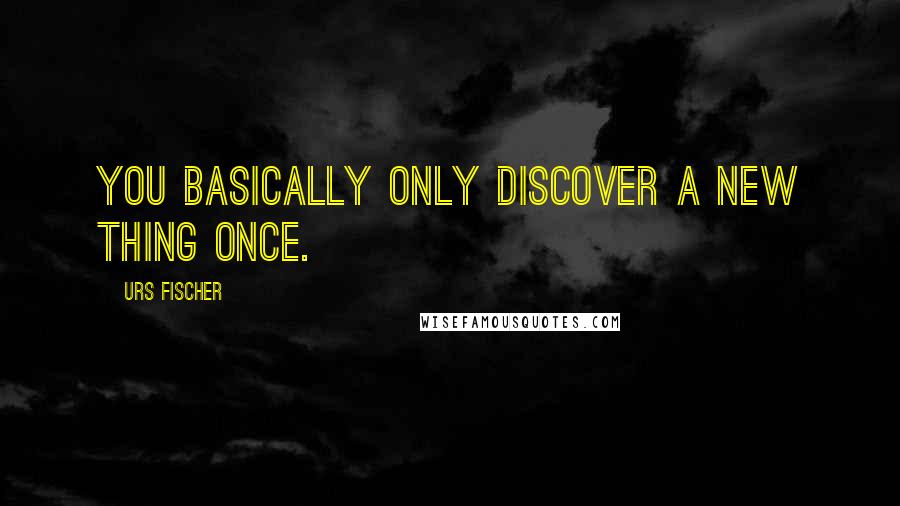 YOU BASICALLY ONLY DISCOVER A NEW THING ONCE.

URS FISCHER

WISEFAMOUSQUOTES.COM